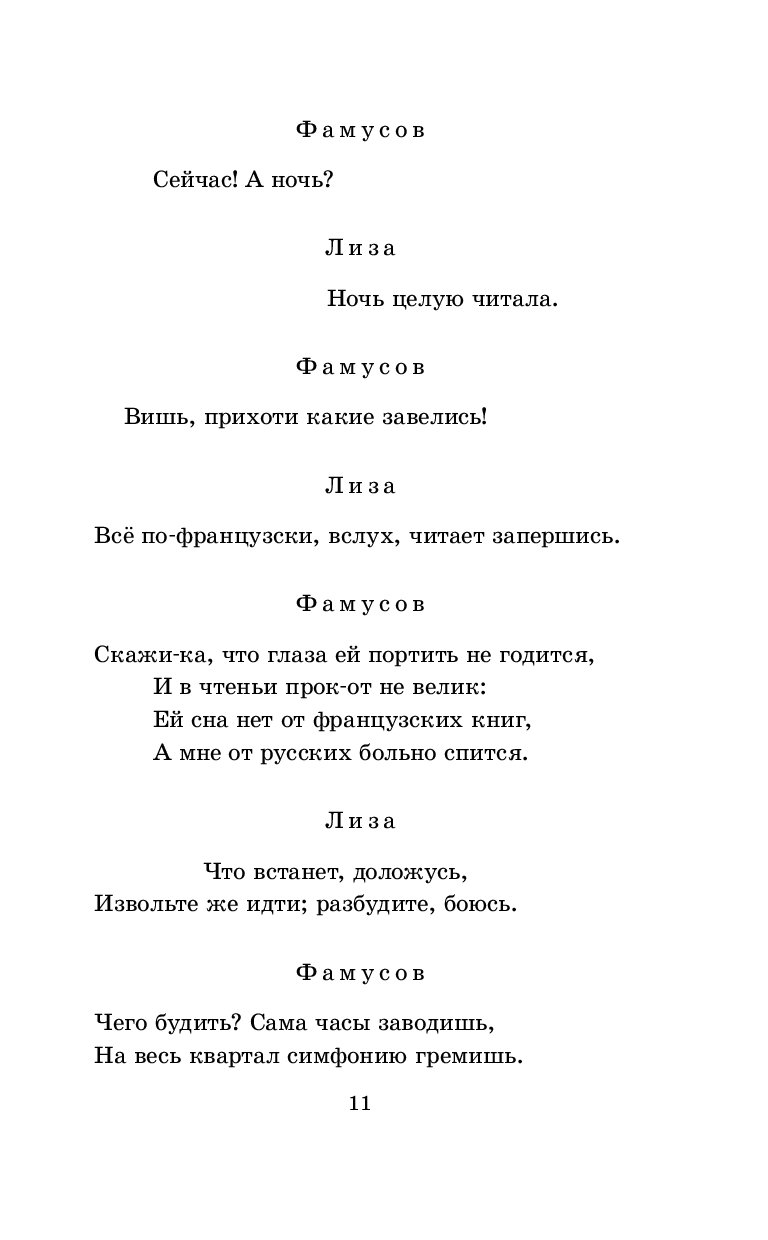 Фамусов

Сейчас! А ночь?

Лиза

Ночь целую читала.

Фамусов

Вишь, прихоти какие завелись!

Лиза

Всё по-французски, вслух, читает запершись.

Фамусов

Скажи-ка, что глаза ей портить не годится,
И в чтеньи прок-от не велик:
Ей сна нет от французских книг,
А мне от русских больно спится.

Лиза

Что встанет, доложусь,
Извольте же идти; разбудите, боюсь.

Фамусов

Чего будить? Сама часы заводишь,
На весь квартал симфонию гремишь.

11